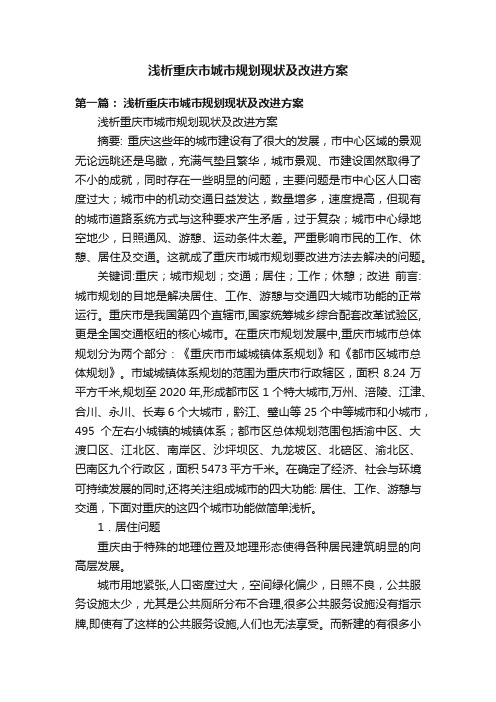 浅析重庆市城市规划现状及改进方案

第一篇：浅析重庆市城市规划现状及改进方案

浅析重庆市城市规划现状及改进方案

摘要: 重庆这些年的城市建设有了很大的发展，市中心区域的景观无论远眺还是鸟瞰，充满气垫且繁华，城市景观、市建设固然取得了不小的成就，同时存在一些明显的问题，主要问题是市中心区人口密度过大；城市中的机动交通日益发达，数量增多，速度提高，但现有的城市道路系统方式与这种要求产生矛盾，过于复杂；城市中心绿地空地少，日照通风、游憩、运动条件太差。严重影响市民的工作、休憩、居住及交通。这就成了重庆市城市规划要改进方法去解决的问题。

关键词:重庆；城市规划；交通；居住；工作；休憩；改进 前言: 城市规划的目地是解决居住、工作、游憩与交通四大城市功能的正常运行。重庆市是我国第四个直辖市,国家统筹城乡综合配套改革试验区,更是全国交通枢纽的核心城市。在重庆市规划发展中,重庆市城市总体规划分为两个部分：《重庆市市域城镇体系规划》和《都市区城市总体规划》。市域城镇体系规划的范围为重庆市行政辖区，面积 8.24 万平方千米,规划至 2020 年,形成都市区 1 个特大城市,万州、涪陵、江津、合川、永川、长寿 6 个大城市，黔江、璧山等 25 个中等城市和小城市，495 个左右小城镇的城镇体系；都市区总体规划范围包括渝中区、大渡口区、江北区、南岸区、沙坪坝区、九龙坡区、北碚区、渝北区、巴南区九个行政区，面积 5473 平方千米。在确定了经济、社会与环境可持续发展的同时,还将关注组成城市的四大功能: 居住、工作、游憩与交通，下面对重庆的这四个城市功能做简单浅析。

1．居住问题

重庆由于特殊的地理位置及地理形态使得各种居民建筑明显的向高层发展。

城市用地紧张,人口密度过大，空间绿化偏少，日照不良，公共服务设施太少，尤其是公共厕所分布不合理,很多公共服务设施没有指示牌,即使有了这样的公共服务设施,人们也无法享受。而新建的有很多小